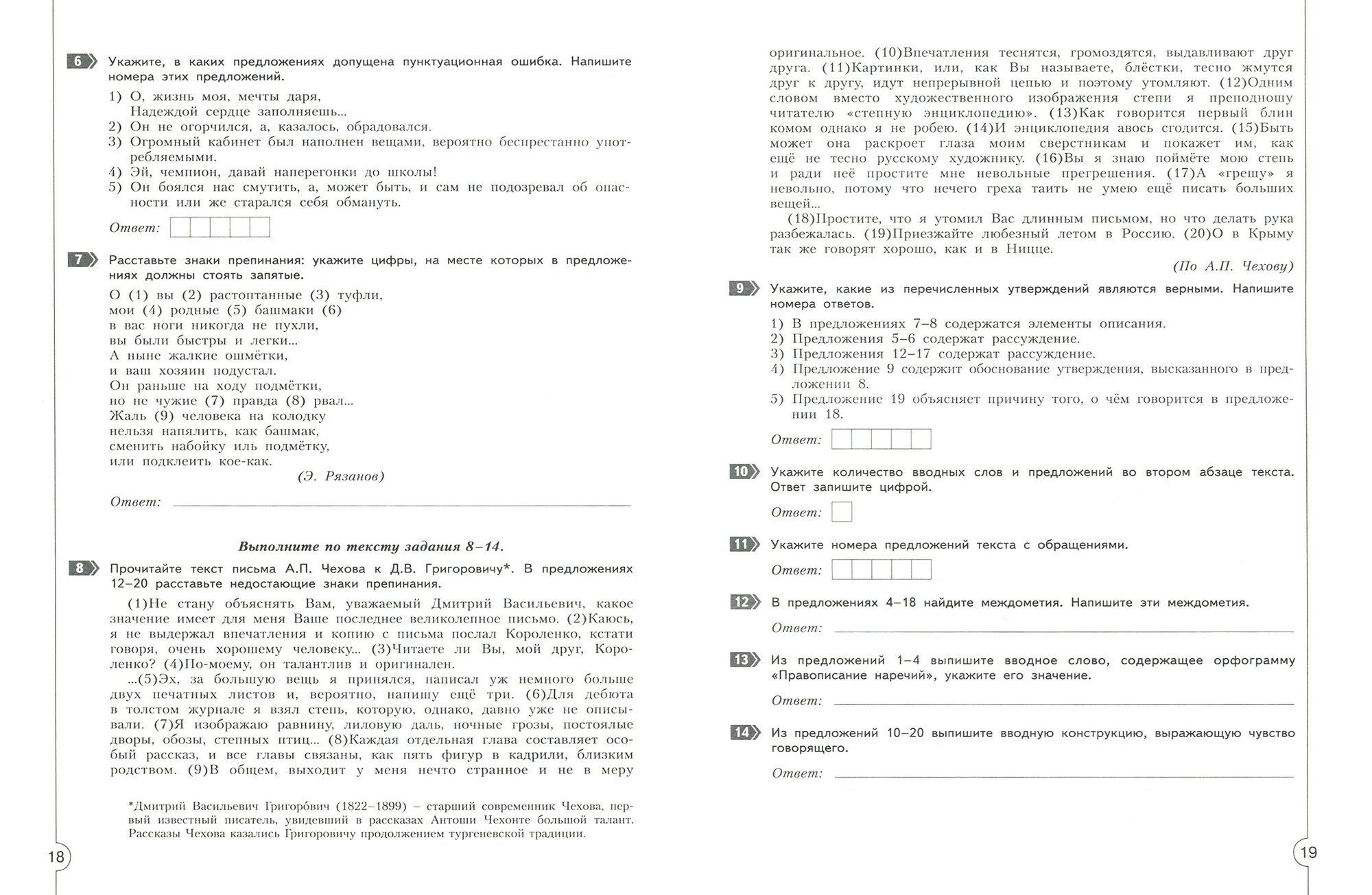 6 Укажите, в каких предложениях допущена пунктуационная ошибка. Напишите номера этих предложений.

1) О, жизнь моя, мечты даря,
Надеждой сердце заполняешь...
2) Он не огорчился, а, казалось, обрадовался.
3) Огромный кабинет был наполнен вещами, вероятно беспрестанно употребляемыми.
4) Эй, чемпион, давай наперегонки до школы!
5) Он боялся нас смутить, а, может быть, и сам не подозревал об опасности или же старался себя обмануть.

Ответ:

7 Расставьте знаки препинания: укажите цифры, на месте которых в предложениях должны стоять запятые.

О (1) вы (2) растоптанные (3) туфли,
мои (4) родные (5) башмаки (6)
в вас ноги никогда не пухли,
вы были быстры и легки...
А ныне жалкие ошмётки,
и ваш хозяин подустал.
Он раньше на ходу подмётки,
но не чужие (7) правда (8) рвал...
Жаль (9) человека на колодку
нельзя напялить, как башмак,
сменить набойку иль подмётку,
или подклеить кое-как.
(Э. Рязанов)

Ответ:

Выполните по тексту задания 8–14.

8 Прочитайте текст письма А.П. Чехова к Д.В. Григоровичу*. В предложениях 12–20 расставьте недостающие знаки препинания.

(1)Не стану объяснять Вам, уважаемый Дмитрий Васильевич, какое значение имеет для меня Ваше последнее великолепное письмо. (2)Каюсь, я не выдержал впечатления и копию с письма послал Короленко, кстати говоря, очень хорошему человеку... (3)Читаете ли Вы, мой друг, Короленко? (4)По-моему, он талантлив и оригинален.

...(5)Эх, за большую вещь я принялся, написал уж немного больше двух печатных листов и, вероятно, напишу ещё три. (6)Для дебюта в толстом журнале я взял степь, которую, однако, давно уже не описывали. (7)Я изображаю равнину, лиловую даль, ночные грозы, постоялые дворы, обозы, степных птиц... (8)Каждая отдельная глава составляет особый рассказ, и все главы связаны, как пять фигур в кадрили, близким родством. (9)В общем, выходит у меня нечто странное и не в меру

*Дмитрий Васильевич Григоро́вич (1822–1899) – старший современник Чехова, первый известный писатель, увидевший в рассказах Антоши Чехонте большой талант. Рассказы Чехова казались Григоровичу продолжением тургеневской традиции.

18

оригинальное. (10)Впечатления теснятся, громоздятся, выдавливают друг друга. (11)Картинки, или, как Вы называете, блёстки, тесно жмутся друг к другу, идут непрерывной цепью и поэтому утомляют. (12)Одним словом вместо художественного изображения степи я преподношу читателю «степную энциклопедию». (13)Как говорится первый блин комом однако я не робею. (14)И энциклопедия авось сгодится. (15)Быть может она раскроет глаза моим сверстникам и покажет им, как ещё не тесно русскому художнику. (16)Вы я знаю поймёте мою степь и ради неё простите мне невольные прегрешения. (17)А «грешу» я невольно, потому что нечего греха таить не умею ещё писать больших вещей...

(18)Простите, что я утомил Вас длинным письмом, но что делать рука разбежалась. (19)Приезжайте любезный летом в Россию. (20)О в Крыму так же говорят хорошо, как и в Ницце.

(По А.П. Чехову)

9 Укажите, какие из перечисленных утверждений являются верными. Напишите номера ответов.

1) В предложениях 7–8 содержатся элементы описания.
2) Предложения 5–6 содержат рассуждение.
3) Предложения 12–17 содержат рассуждение.
4) Предложение 9 содержит обоснование утверждения, высказанного в предложении 8.
5) Предложение 19 объясняет причину того, о чём говорится в предложении 18.

Ответ:

10 Укажите количество вводных слов и предложений во втором абзаце текста. Ответ запишите цифрой.

Ответ:

11 Укажите номера предложений текста с обращениями.

Ответ:

12 В предложениях 4–18 найдите междометия. Напишите эти междометия.

Ответ:

13 Из предложений 1–4 выпишите вводное слово, содержащее орфограмму «Правописание наречий», укажите его значение.

Ответ:

14 Из предложений 10–20 выпишите вводную конструкцию, выражающую чувство говорящего.

Ответ:

19